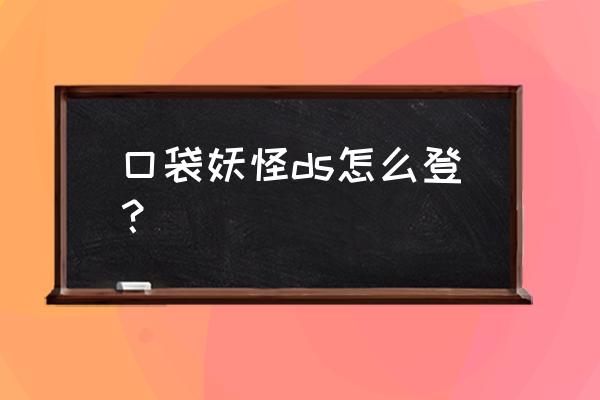 口袋妖怪ds怎么登？